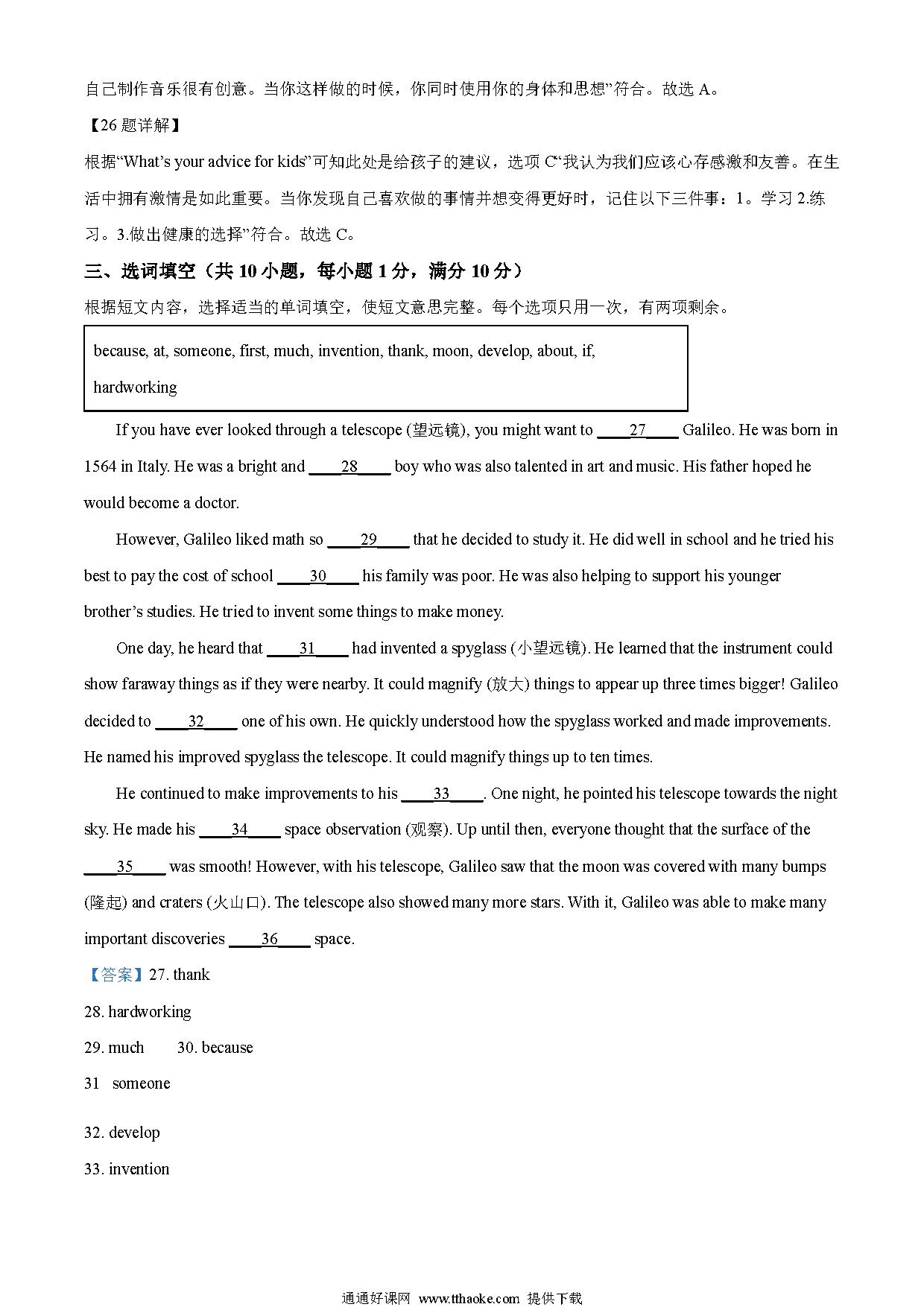 自己制作音乐很有创意。当你这样做的时候，你同时使用你的身体和思想”符合。故选 A。

【26 题详解】

根据“What’s your advice for kids”可知此处是给孩子的建议，选项 C“我认为我们应该心存感激和友善。在生活中拥有激情是如此重要。当你发现自己喜欢做的事情并想变得更好时，记住以下三件事：1。学习 2.练习。3.做出健康的选择”符合。故选 C。

三、选词填空（共 10 小题，每小题 1 分，满分 10 分）

根据短文内容，选择适当的单词填空，使短文意思完整。每个选项只用一次，有两项剩余。

because, at, someone, first, much, invention, thank, moon, develop, about, if, hardworking

If you have ever looked through a telescope (望远镜), you might want to ____27____ Galileo. He was born in 1564 in Italy. He was a bright and ____28____ boy who was also talented in art and music. His father hoped he would become a doctor.

However, Galileo liked math so ____29____ that he decided to study it. He did well in school and he tried his best to pay the cost of school ____30____ his family was poor. He was also helping to support his younger brother’s studies. He tried to invent some things to make money.

One day, he heard that ____31____ had invented a spyglass (小望远镜). He learned that the instrument could show faraway things as if they were nearby. It could magnify (放大) things to appear up three times bigger! Galileo decided to ____32____ one of his own. He quickly understood how the spyglass worked and made improvements. He named his improved spyglass the telescope. It could magnify things up to ten times.

He continued to make improvements to his ____33____. One night, he pointed his telescope towards the night sky. He made his ____34____ space observation (观察). Up until then, everyone thought that the surface of the ____35____ was smooth! However, with his telescope, Galileo saw that the moon was covered with many bumps (隆起) and craters (火山口). The telescope also showed many more stars. With it, Galileo was able to make many important discoveries ____36____ space.

【答案】27. thank

28. hardworking

29. much 30. because

31 someone

32. develop

33. invention

通通好课网 www.tthaoke.com 提供下载